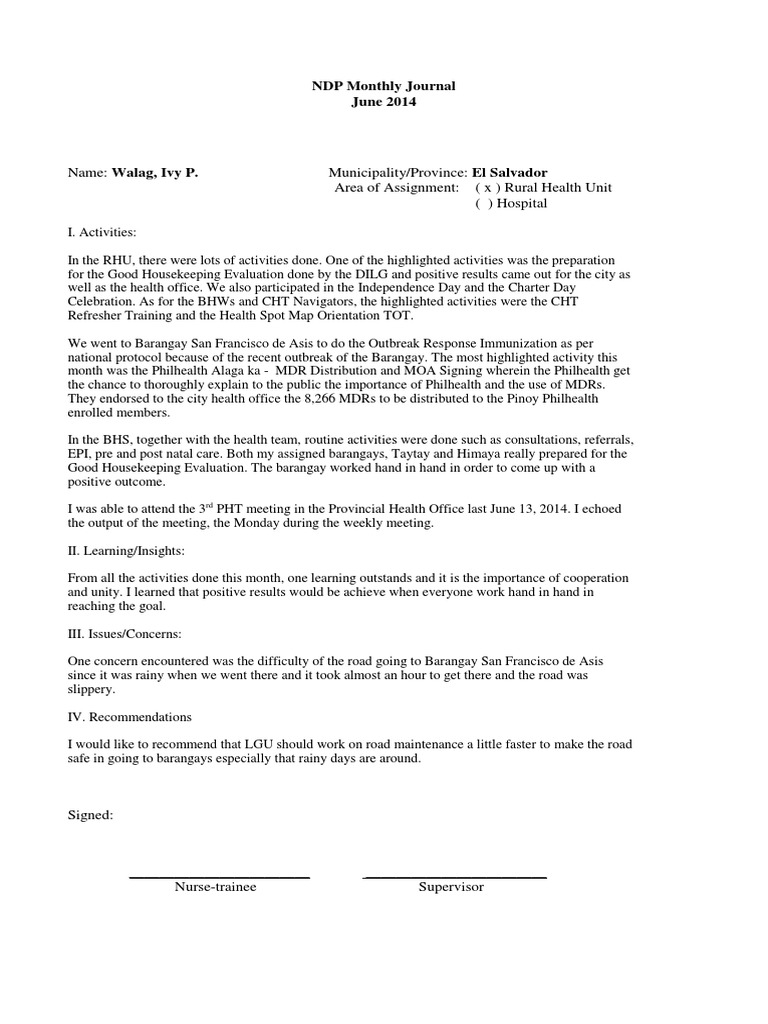 NDP Monthly Journal
June 2014

Name: Walag, Ivy P.

Municipality/Province: El Salvador
Area of Assignment: ( x ) Rural Health Unit
( ) Hospital

I. Activities:

In the RHU, there were lots of activities done. One of the highlighted activities was the preparation for the Good Housekeeping Evaluation done by the DILG and positive results came out for the city as well as the health office. We also participated in the Independence Day and the Charter Day Celebration. As for the BHWs and CHT Navigators, the highlighted activities were the CHT Refresher Training and the Health Spot Map Orientation TOT.

We went to Barangay San Francisco de Asis to do the Outbreak Response Immunization as per national protocol because of the recent outbreak of the Barangay. The most highlighted activity this month was the Philhealth Alaga ka - MDR Distribution and MOA Signing wherein the Philhealth get the chance to thoroughly explain to the public the importance of Philhealth and the use of MDRs. They endorsed to the city health office the 8,266 MDRs to be distributed to the Pinoy Philhealth enrolled members.

In the BHS, together with the health team, routine activities were done such as consultations, referrals, EPI, pre and post natal care. Both my assigned barangays, Taytay and Himaya really prepared for the Good Housekeeping Evaluation. The barangay worked hand in hand in order to come up with a positive outcome.

I was able to attend the 3$^{rd}$ PHT meeting in the Provincial Health Office last June 13, 2014. I echoed the output of the meeting, the Monday during the weekly meeting.

II. Learning/Insights:

From all the activities done this month, one learning outstands and it is the importance of cooperation and unity. I learned that positive results would be achieve when everyone work hand in hand in reaching the goal.

III. Issues/Concerns:

One concern encountered was the difficulty of the road going to Barangay San Francisco de Asis since it was rainy when we went there and it took almost an hour to get there and the road was slippery.

IV. Recommendations

I would like to recommend that LGU should work on road maintenance a little faster to make the road safe in going to barangays especially that rainy days are around.

Signed:

Nurse-trainee

Supervisor